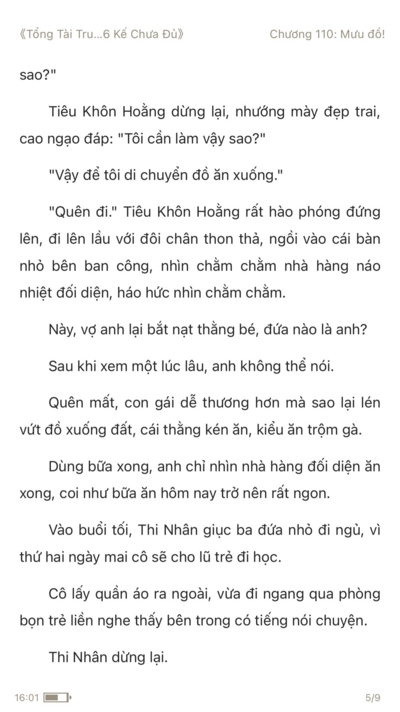 《Tổng Tài Tru...6 Kế Chưa Đủ》 Chương 110: Mưu đồ!

sao?"

Tiêu Khôn Hoằng dừng lại, nhướng mày đẹp trai, cao ngạo đáp: "Tôi cần làm vậy sao?"

"Vậy để tôi di chuyển đồ ăn xuống."

"Quên đi." Tiêu Khôn Hoằng rất hào phóng đứng lên, đi lên lầu với đôi chân thon thả, ngồi vào cái bàn nhỏ bên ban công, nhìn chằm chằm nhà hàng náo nhiệt đối diện, háo hức nhìn chằm chằm.

Này, vợ anh lại bắt nạt thằng bé, đứa nào là anh?

Sau khi xem một lúc lâu, anh không thể nói.

Quên mất, con gái dễ thương hơn mà sao lại lén vứt đồ xuống đất, cái thằng kén ăn, kiểu ăn trộm gà.

Dùng bữa xong, anh chỉ nhìn nhà hàng đối diện ăn xong, coi như bữa ăn hôm nay trở nên rất ngon.

Vào buổi tối, Thi Nhân giục ba đứa nhỏ đi ngủ, vì thứ hai ngày mai cô sẽ cho lũ trẻ đi học.

Cô lấy quần áo ra ngoài, vừa đi ngang qua phòng bọn trẻ liền nghe thấy bên trong có tiếng nói chuyện.

Thi Nhân dừng lại.

16:01 5/9